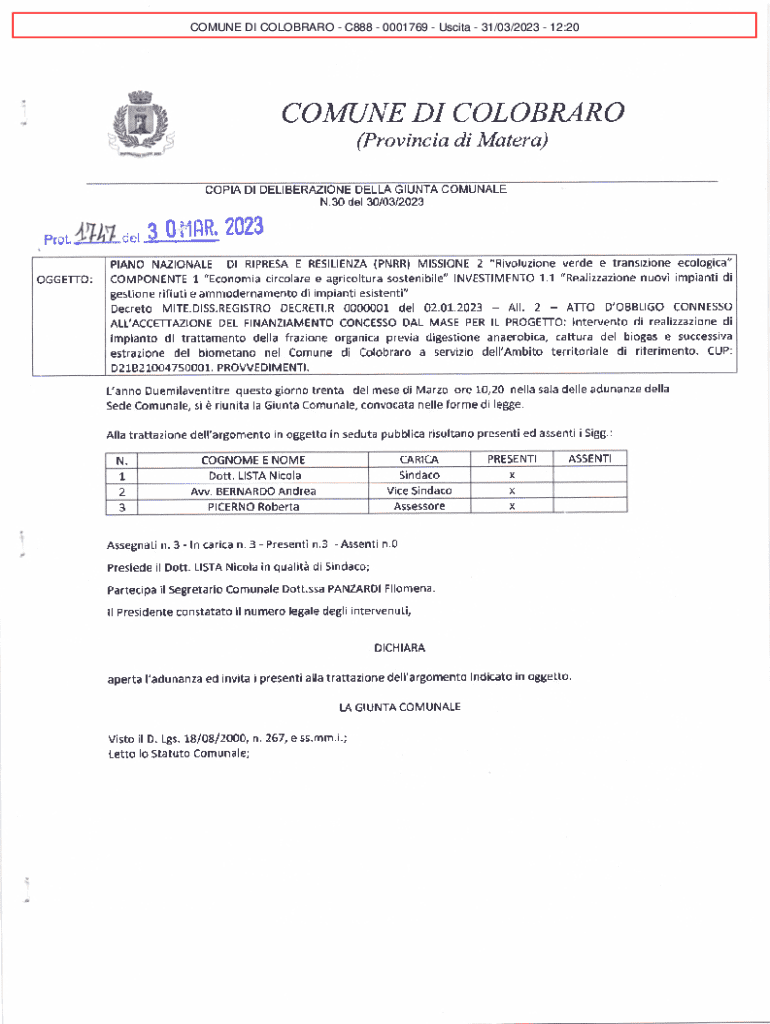 COMUNE DI COLOBRARO - C888 - 0001769 - Uscita - 31/03/2023 - 12:20

COMUNE DI COLOBRARO
(Provincia di Matera)

COPIA DI DELIBERAZIONE DELLA GIUNTA COMUNALE
N.30 del 30/03/2023

Prot. 1747 del 30 MAR. 2023

| OGGETTO: | PIANO NAZIONALE DI RIPRESA E RESILIENZA (PNRR) MISSIONE 2 "Rivoluzione verde e transizione ecologica" COMPONENTE 1 "Economia circolare e agricoltura sostenibile" INVESTIMENTO 1.1 "Realizzazione nuovi impianti di gestione rifiuti e ammodernamento di impianti esistenti" Decreto MITE.DISS.REGISTRO DECRETI.R 0000001 del 02.01.2023 – All. 2 – ATTO D'OBBLIGO CONNESSO ALL'ACCETTAZIONE DEL FINANZIAMENTO CONCESSO DAL MASE PER IL PROGETTO: Intervento di realizzazione di impianto di trattamento della frazione organica previa digestione anaerobica, cattura del biogas e successiva estrazione del biometano nel Comune di Colobraro a servizio dell'Ambito territoriale di riferimento. CUP: D21B21004750001. PROVVEDIMENTI. |
|---|---|

L'anno Duemilaventitre questo giorno trenta del mese di Marzo ore 10,20 nella sala delle adunanze della Sede Comunale, si è riunita la Giunta Comunale, convocata nelle forme di legge.

Alla trattazione dell'argomento in oggetto in seduta pubblica risultano presenti ed assenti i Sigg.:

| N. | COGNOME E NOME | CARICA | PRESENTI | ASSENTI |
|---|---|---|---|---|
| 1 | Dott. LISTA Nicola | Sindaco | x | |
| 2 | Avv. BERNARDO Andrea | Vice Sindaco | x | |
| 3 | PICERNO Roberta | Assessore | x | |

Assegnati n. 3 - In carica n. 3 - Presenti n.3 - Assenti n.0

Presiede il Dott. LISTA Nicola in qualità di Sindaco;

Partecipa il Segretario Comunale Dott.ssa PANZARDI Filomena.

Il Presidente constatato il numero legale degli intervenuti,

DICHIARA

aperta l'adunanza ed invita i presenti alla trattazione dell'argomento indicato in oggetto.

LA GIUNTA COMUNALE

Visto il D. Lgs. 18/08/2000, n. 267, e ss.mm.i.;
Letto lo Statuto Comunale;